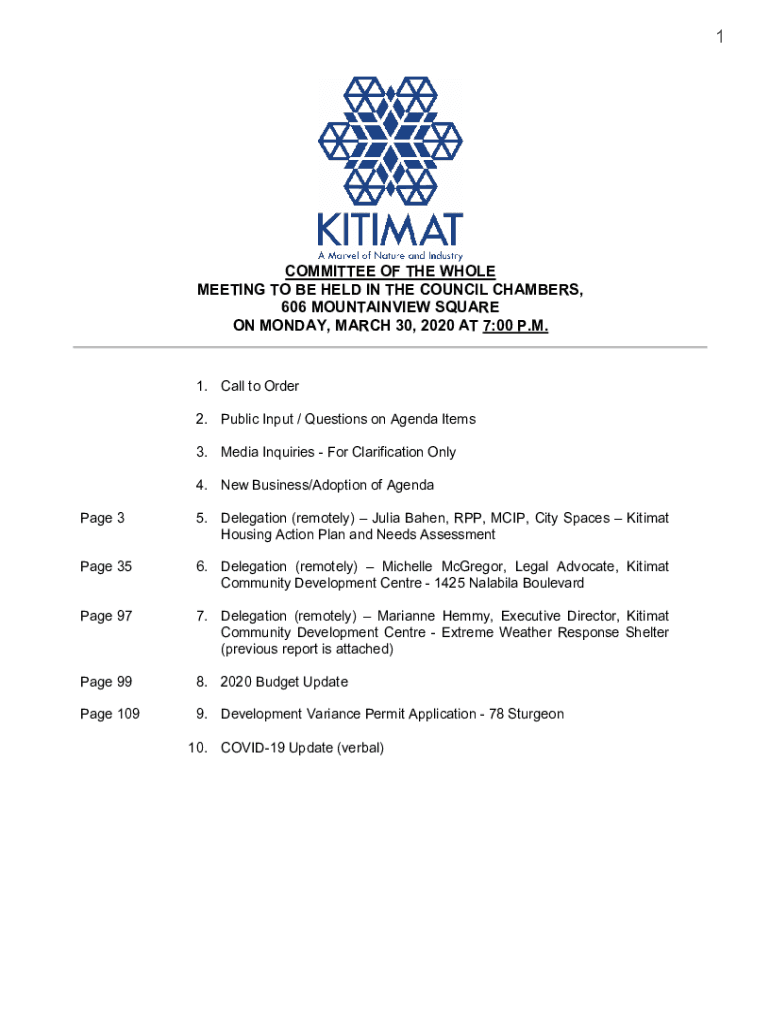 1

KITIMAT
A Marvel of Nature and Industry

COMMITTEE OF THE WHOLE
MEETING TO BE HELD IN THE COUNCIL CHAMBERS,
606 MOUNTAINVIEW SQUARE
ON MONDAY, MARCH 30, 2020 AT 7:00 P.M.

1. Call to Order

2. Public Input / Questions on Agenda Items

3. Media Inquiries - For Clarification Only

4. New Business/Adoption of Agenda

Page 3 5. Delegation (remotely) – Julia Bahen, RPP, MCIP, City Spaces – Kitimat Housing Action Plan and Needs Assessment

Page 35 6. Delegation (remotely) – Michelle McGregor, Legal Advocate, Kitimat Community Development Centre - 1425 Nalabila Boulevard

Page 97 7. Delegation (remotely) – Marianne Hemmy, Executive Director, Kitimat Community Development Centre - Extreme Weather Response Shelter (previous report is attached)

Page 99 8. 2020 Budget Update

Page 109 9. Development Variance Permit Application - 78 Sturgeon

10. COVID-19 Update (verbal)